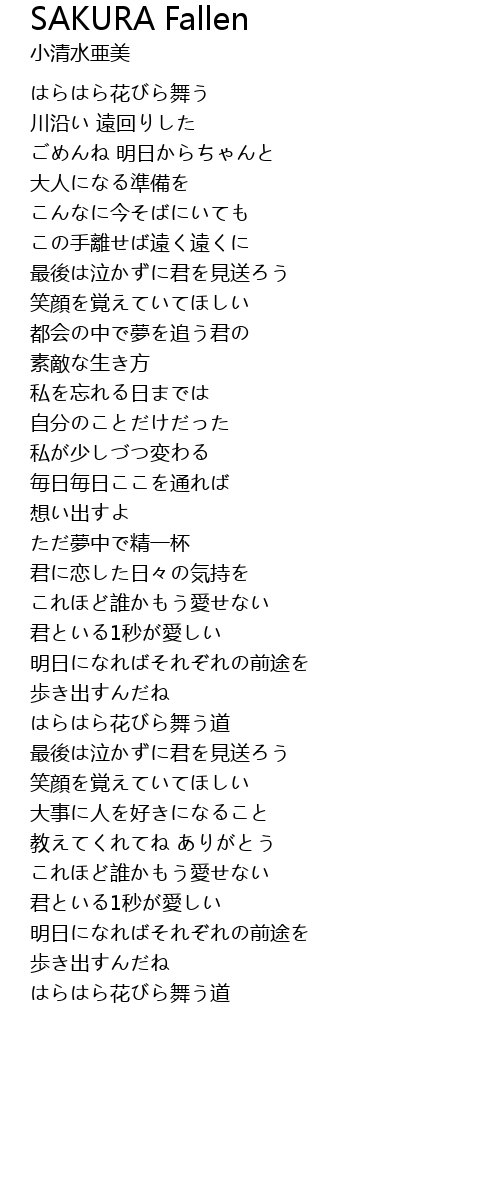 SAKURA Fallen
小清水亜美

はらはら花びら舞う
川沿い 遠回りした
ごめんね 明日からちゃんと
大人になる準備を
こんなに今そばにいても
この手離せば遠く遠くに
最後は泣かずに君を見送ろう
笑顔を覚えていてほしい
都会の中で夢を追う君の
素敵な生き方
私を忘れる日までは
自分のことだけだった
私が少しづつ変わる
毎日毎日ここを通れば
想い出すよ
ただ夢中で精一杯
君に恋した日々の気持を
これほど誰かもう愛せない
君といる1秒が愛しい
明日になればそれぞれの前途を
歩き出すんだね
はらはら花びら舞う道
最後は泣かずに君を見送ろう
笑顔を覚えていてほしい
大事に人を好きになること
教えてくれてね ありがとう
これほど誰かもう愛せない
君といる1秒が愛しい
明日になればそれぞれの前途を
歩き出すんだね
はらはら花びら舞う道